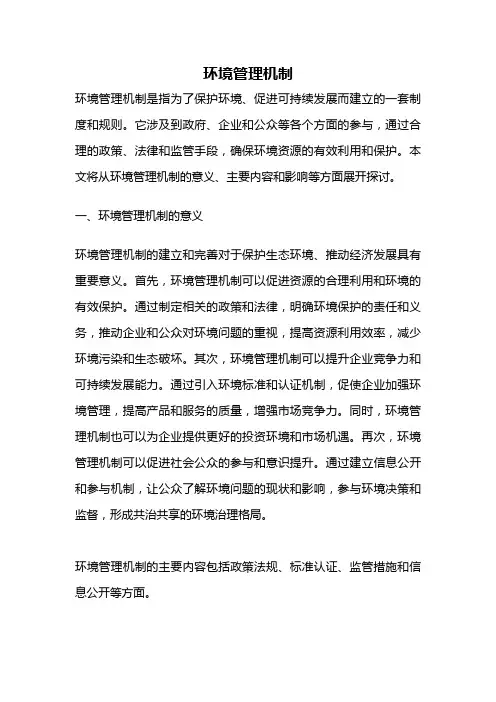 环境管理机制

环境管理机制是指为了保护环境、促进可持续发展而建立的一套制度和规则。它涉及到政府、企业和公众等各个方面的参与，通过合理的政策、法律和监管手段，确保环境资源的有效利用和保护。本文将从环境管理机制的意义、主要内容和影响等方面展开探讨。

一、环境管理机制的意义

环境管理机制的建立和完善对于保护生态环境、推动经济发展具有重要意义。首先，环境管理机制可以促进资源的合理利用和环境的有效保护。通过制定相关的政策和法律，明确环境保护的责任和义务，推动企业和公众对环境问题的重视，提高资源利用效率，减少环境污染和生态破坏。其次，环境管理机制可以提升企业竞争力和可持续发展能力。通过引入环境标准和认证机制，促使企业加强环境管理，提高产品和服务的质量，增强市场竞争力。同时，环境管理机制也可以为企业提供更好的投资环境和市场机遇。再次，环境管理机制可以促进社会公众的参与和意识提升。通过建立信息公开和参与机制，让公众了解环境问题的现状和影响，参与环境决策和监督，形成共治共享的环境治理格局。

环境管理机制的主要内容包括政策法规、标准认证、监管措施和信息公开等方面。